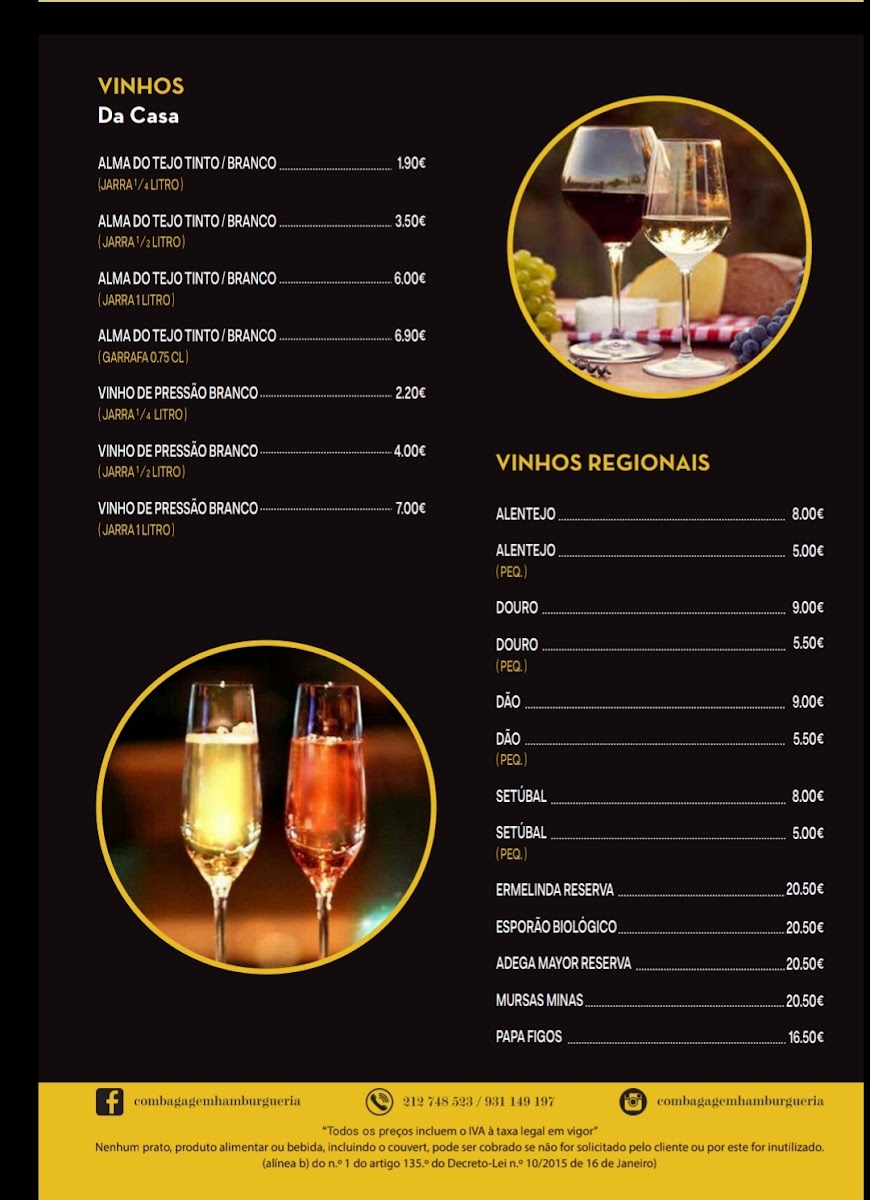 VINHOS
Da Casa

ALMA DO TEJO TINTO / BRANCO ........ 1.90€
(JARRA $^1/_4$ LITRO)

ALMA DO TEJO TINTO / BRANCO ........ 3.50€
(JARRA $^1/_2$ LITRO)

ALMA DO TEJO TINTO / BRANCO ........ 6.00€
(JARRA 1 LITRO)

ALMA DO TEJO TINTO / BRANCO ........ 6.90€
(GARRAFA 0.75 CL)

VINHO DE PRESSÃO BRANCO ........ 2.20€
(JARRA $^1/_4$ LITRO)

VINHO DE PRESSÃO BRANCO ........ 4.00€
(JARRA $^1/_2$ LITRO)

VINHO DE PRESSÃO BRANCO ........ 7.00€
(JARRA 1 LITRO)

VINHOS REGIONAIS

ALENTEJO ........ 8.00€

ALENTEJO ........ 5.00€
(PEQ.)

DOURO ........ 9.00€

DOURO ........ 5.50€
(PEQ.)

DÃO ........ 9.00€

DÃO ........ 5.50€
(PEQ.)

SETÚBAL ........ 8.00€

SETÚBAL ........ 5.00€
(PEQ.)

ERMELINDA RESERVA ........ 20.50€

ESPORÃO BIOLÓGICO ........ 20.50€

ADEGA MAYOR RESERVA ........ 20.50€

MURSAS MINAS ........ 20.50€

PAPA FIGOS ........ 16.50€

combagagemhamburgueria
212 748 523 / 931 149 197
combagagemhamburgueria

"Todos os preços incluem o IVA à taxa legal em vigor"
Nenhum prato, produto alimentar ou bebida, incluindo o couvert, pode ser cobrado se não for solicitado pelo cliente ou por este for inutilizado. (alínea b) do n.º 1 do artigo 135.º do Decreto-Lei n.º 10/2015 de 16 de Janeiro)